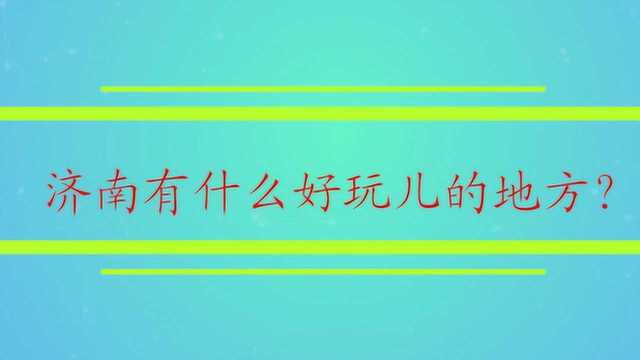 济南有什么好玩儿的地方？